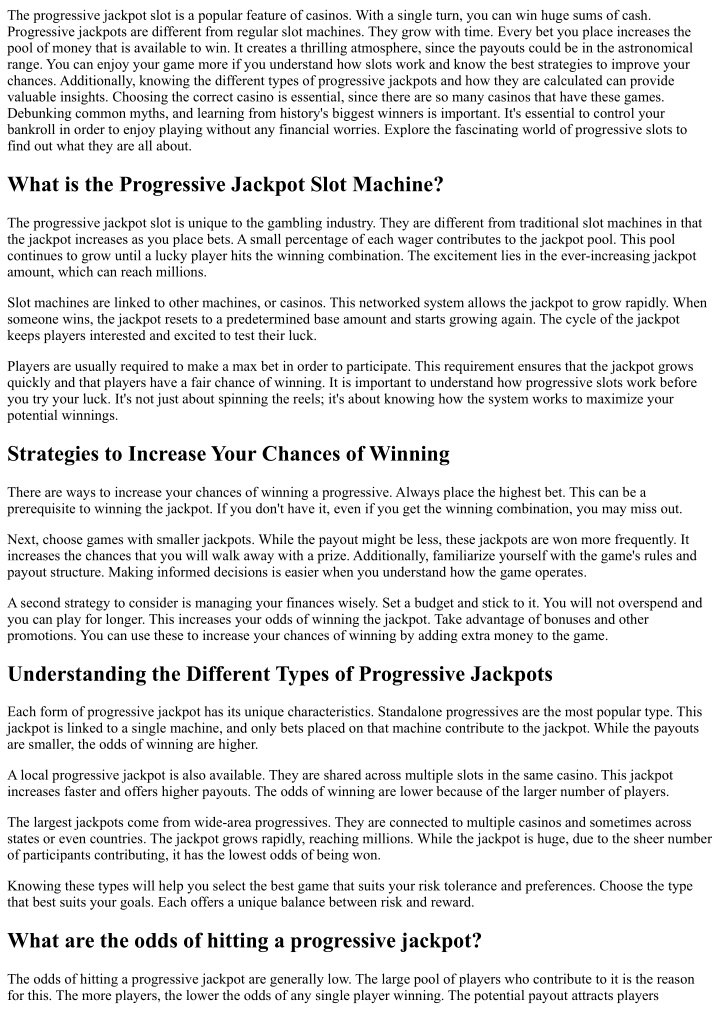 The progressive jackpot slot is a popular feature of casinos. With a single turn, you can win huge sums of cash. Progressive jackpots are different from regular slot machines. They grow with time. Every bet you place increases the pool of money that is available to win. It creates a thrilling atmosphere, since the payouts could be in the astronomical range. You can enjoy your game more if you understand how slots work and know the best strategies to improve your chances. Additionally, knowing the different types of progressive jackpots and how they are calculated can provide valuable insights. Choosing the correct casino is essential, since there are so many casinos that have these games. Debunking common myths, and learning from history's biggest winners is important. It's essential to control your bankroll in order to enjoy playing without any financial worries. Explore the fascinating world of progressive slots to find out what they are all about.

What is the Progressive Jackpot Slot Machine?

The progressive jackpot slot is unique to the gambling industry. They are different from traditional slot machines in that the jackpot increases as you place bets. A small percentage of each wager contributes to the jackpot pool. This pool continues to grow until a lucky player hits the winning combination. The excitement lies in the ever-increasing jackpot amount, which can reach millions.

Slot machines are linked to other machines, or casinos. This networked system allows the jackpot to grow rapidly. When someone wins, the jackpot resets to a predetermined base amount and starts growing again. The cycle of the jackpot keeps players interested and excited to test their luck.

Players are usually required to make a max bet in order to participate. This requirement ensures that the jackpot grows quickly and that players have a fair chance of winning. It is important to understand how progressive slots work before you try your luck. It's not just about spinning the reels; it's about knowing how the system works to maximize your potential winnings.

Strategies to Increase Your Chances of Winning

There are ways to increase your chances of winning a progressive. Always place the highest bet. This can be a prerequisite to winning the jackpot. If you don't have it, even if you get the winning combination, you may miss out.

Next, choose games with smaller jackpots. While the payout might be less, these jackpots are won more frequently. It increases the chances that you will walk away with a prize. Additionally, familiarize yourself with the game's rules and payout structure. Making informed decisions is easier when you understand how the game operates.

A second strategy to consider is managing your finances wisely. Set a budget and stick to it. You will not overspend and you can play for longer. This increases your odds of winning the jackpot. Take advantage of bonuses and other promotions. You can use these to increase your chances of winning by adding extra money to the game.

Understanding the Different Types of Progressive Jackpots

Each form of progressive jackpot has its unique characteristics. Standalone progressives are the most popular type. This jackpot is linked to a single machine, and only bets placed on that machine contribute to the jackpot. While the payouts are smaller, the odds of winning are higher.

A local progressive jackpot is also available. They are shared across multiple slots in the same casino. This jackpot increases faster and offers higher payouts. The odds of winning are lower because of the larger number of players.

The largest jackpots come from wide-area progressives. They are connected to multiple casinos and sometimes across states or even countries. The jackpot grows rapidly, reaching millions. While the jackpot is huge, due to the sheer number of participants contributing, it has the lowest odds of being won.

Knowing these types will help you select the best game that suits your risk tolerance and preferences. Choose the type that best suits your goals. Each offers a unique balance between risk and reward.

What are the odds of hitting a progressive jackpot?

The odds of hitting a progressive jackpot are generally low. The large pool of players who contribute to it is the reason for this. The more players, the lower the odds of any single player winning. The potential payout attracts players